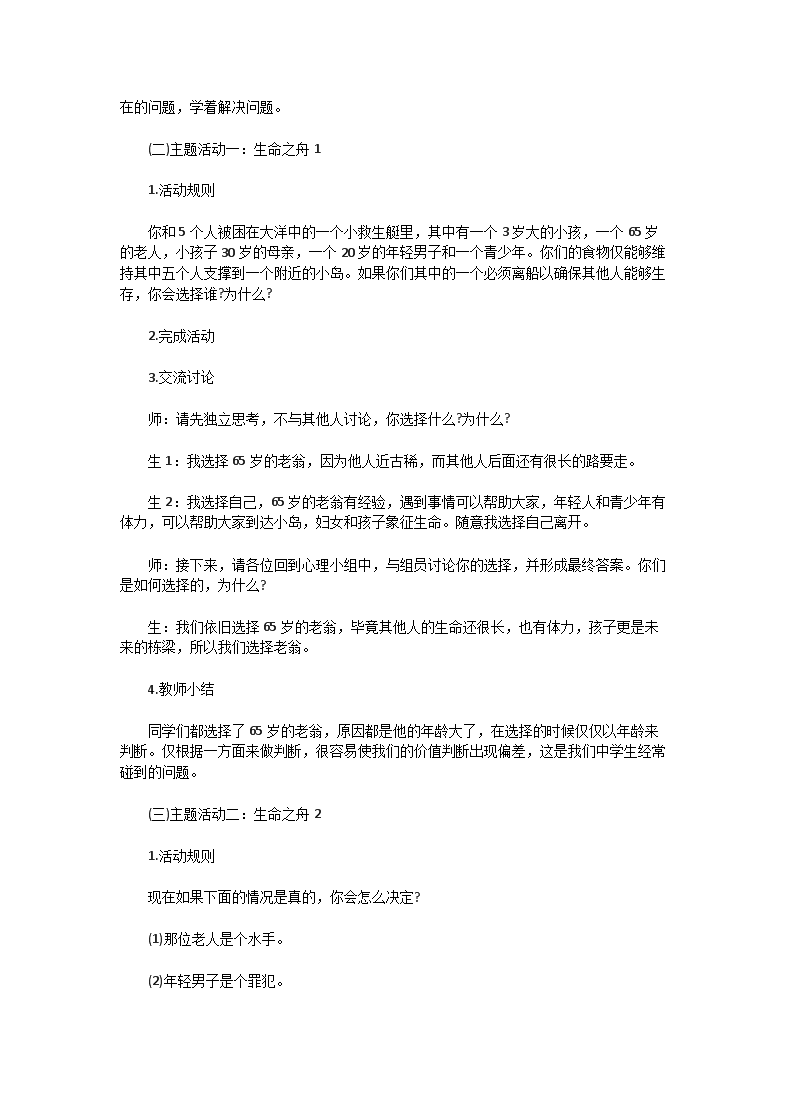 在的问题，学着解决问题。

(二)主题活动一：生命之舟 1

1.活动规则

你和 5 个人被困在大洋中的一个小救生艇里，其中有一个 3 岁大的小孩，一个 65 岁的老人，小孩子 30 岁的母亲，一个 20 岁的年轻男子和一个青少年。你们的食物仅能够维持其中五个人支撑到一个附近的小岛。如果你们其中的一个必须离船以确保其他人能够生存，你会选择谁?为什么?

2.完成活动

3.交流讨论

师：请先独立思考，不与其他人讨论，你选择什么?为什么?

生 1：我选择 65 岁的老翁，因为他人近古稀，而其他人后面还有很长的路要走。

生 2：我选择自己，65 岁的老翁有经验，遇到事情可以帮助大家，年轻人和青少年有体力，可以帮助大家到达小岛，妇女和孩子象征生命。随意我选择自己离开。

师：接下来，请各位回到心理小组中，与组员讨论你的选择，并形成最终答案。你们是如何选择的，为什么?

生：我们依旧选择 65 岁的老翁，毕竟其他人的生命还很长，也有体力，孩子更是未来的栋梁，所以我们选择老翁。

4.教师小结

同学们都选择了 65 岁的老翁，原因都是他的年龄大了，在选择的时候仅仅以年龄来判断。仅根据一方面来做判断，很容易使我们的价值判断出现偏差，这是我们中学生经常碰到的问题。

(三)主题活动二：生命之舟 2

1.活动规则

现在如果下面的情况是真的，你会怎么决定?

⑴那位老人是个水手。

⑵年轻男子是个罪犯。